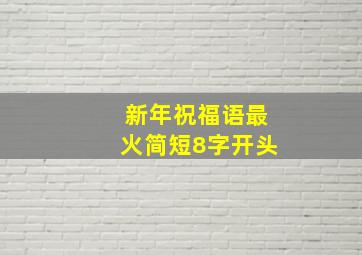 新年祝福语最火简短8字开头